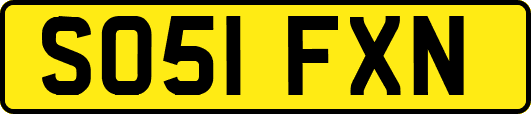 SO51 FXN